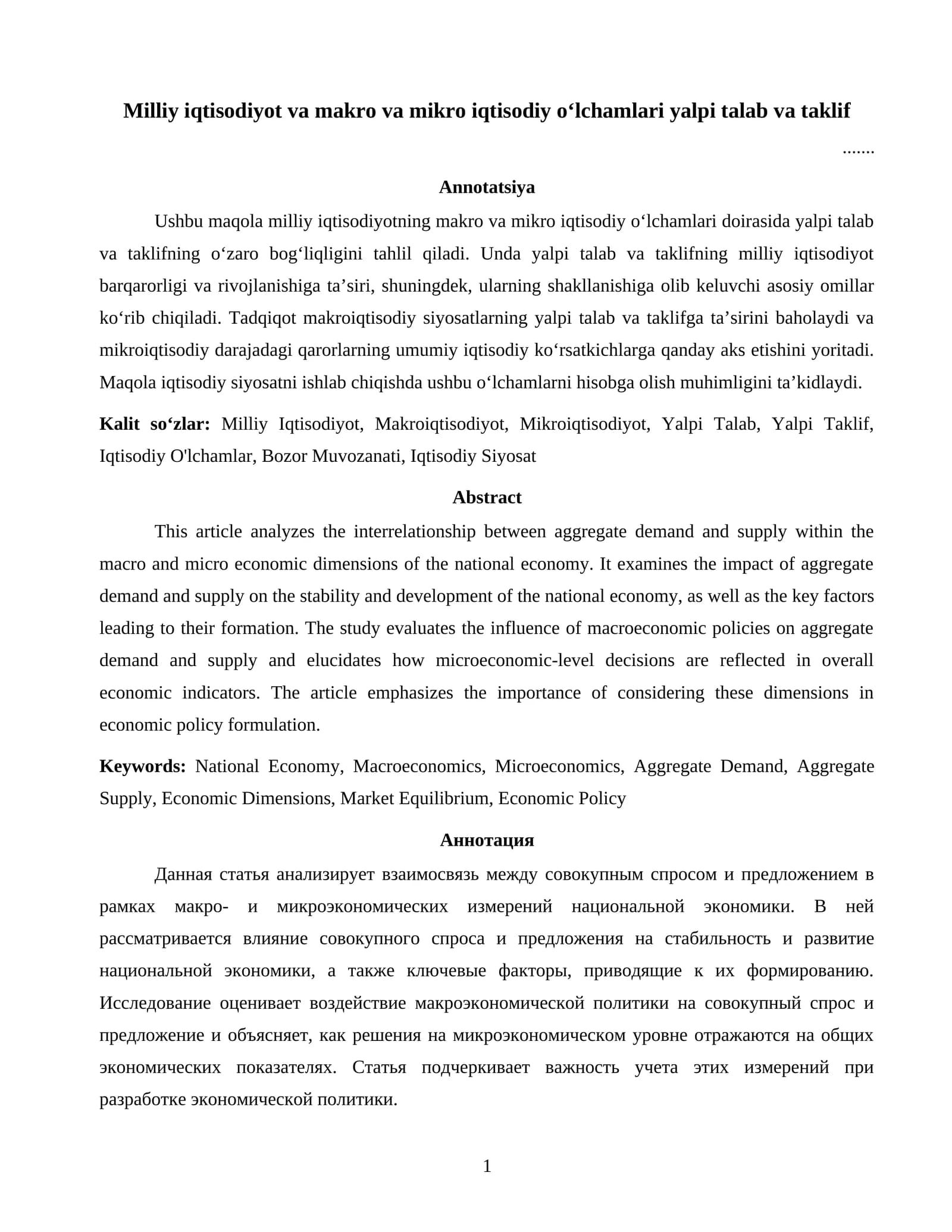 Milliy iqtisodiyot va makro va mikro iqtisodiy o'lchamlari yalpi talab va taklif

.......

Annotatsiya

Ushbu maqola milliy iqtisodiyotning makro va mikro iqtisodiy o'lchamlari doirasida yalpi talab va taklifning o'zaro bog'liqligini tahlil qiladi. Unda yalpi talab va taklifning milliy iqtisodiyot barqarorligi va rivojlanishiga ta'siri, shuningdek, ularning shakllanishiga olib keluvchi asosiy omillar ko'rib chiqiladi. Tadqiqot makroiqtisodiy siyosatlarning yalpi talab va taklifga ta'sirini baholaydi va mikroiqtisodiy darajadagi qarorlarning umumiy iqtisodiy ko'rsatkichlarga qanday aks etishini yoritadi. Maqola iqtisodiy siyosatni ishlab chiqishda ushbu o'lchamlarni hisobga olish muhimligini ta'kidlaydi.

Kalit so'zlar: Milliy Iqtisodiyot, Makroiqtisodiyot, Mikroiqtisodiyot, Yalpi Talab, Yalpi Taklif, Iqtisodiy O'lchamlar, Bozor Muvozanati, Iqtisodiy Siyosat

Abstract

This article analyzes the interrelationship between aggregate demand and supply within the macro and micro economic dimensions of the national economy. It examines the impact of aggregate demand and supply on the stability and development of the national economy, as well as the key factors leading to their formation. The study evaluates the influence of macroeconomic policies on aggregate demand and supply and elucidates how microeconomic-level decisions are reflected in overall economic indicators. The article emphasizes the importance of considering these dimensions in economic policy formulation.

Keywords: National Economy, Macroeconomics, Microeconomics, Aggregate Demand, Aggregate Supply, Economic Dimensions, Market Equilibrium, Economic Policy

Аннотация

Данная статья анализирует взаимосвязь между совокупным спросом и предложением в рамках макро- и микроэкономических измерений национальной экономики. В ней рассматривается влияние совокупного спроса и предложения на стабильность и развитие национальной экономики, а также ключевые факторы, приводящие к их формированию. Исследование оценивает воздействие макроэкономической политики на совокупный спрос и предложение и объясняет, как решения на микроэкономическом уровне отражаются на общих экономических показателях. Статья подчеркивает важность учета этих измерений при разработке экономической политики.

1